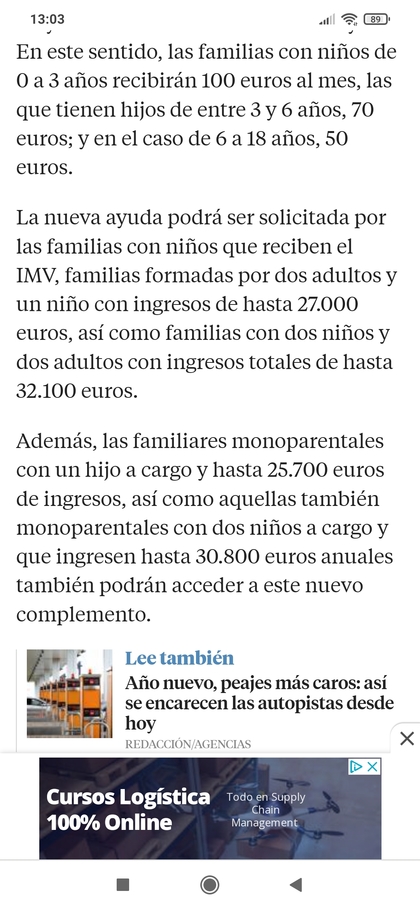 13:03

89

En este sentido, las familias con niños de 0 a 3 años recibirán 100 euros al mes, las que tienen hijos de entre 3 y 6 años, 70 euros; y en el caso de 6 a 18 años, 50 euros.

La nueva ayuda podrá ser solicitada por las familias con niños que reciben el IMV, familias formadas por dos adultos y un niño con ingresos de hasta 27.000 euros, así como familias con dos niños y dos adultos con ingresos totales de hasta 32.100 euros.

Además, las familiares monoparentales con un hijo a cargo y hasta 25.700 euros de ingresos, así como aquellas también monoparentales con dos niños a cargo y que ingresen hasta 30.800 euros anuales también podrán acceder a este nuevo complemento.

Lee también

Año nuevo, peajes más caros: así se encarecen las autopistas desde hoy

REDACCIÓN/AGENCIAS

Cursos Logística 100% Online

Todo en Supply Chain Management